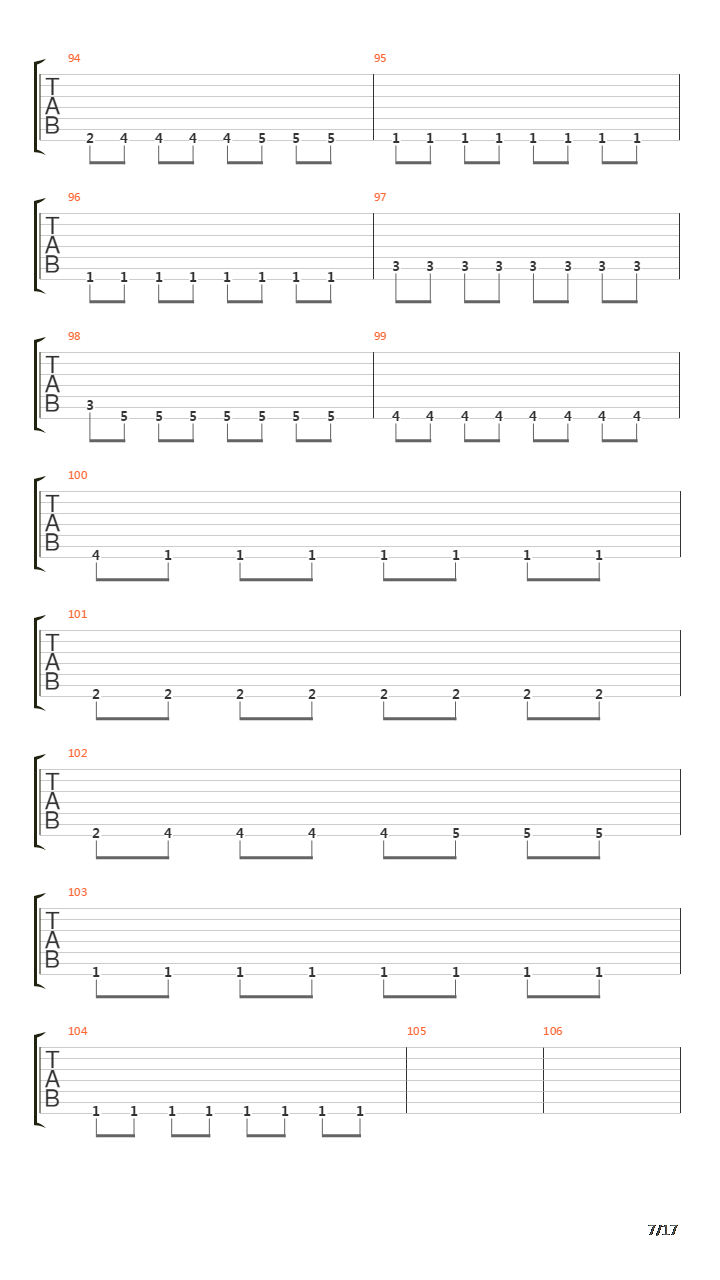 94
T
A
B
2 4 4 4 4 5 5 5

95
1 1 1 1 1 1 1 1

96
T
A
B
1 1 1 1 1 1 1 1

97
3 3 3 3 3 3 3 3

98
T
A
B
3 5 5 5 5 5 5 5

99
4 4 4 4 4 4 4 4

100
T
A
B
4 1 1 1 1 1 1 1

101
T
A
B
2 2 2 2 2 2 2 2

102
T
A
B
2 4 4 4 4 5 5 5

103
T
A
B
1 1 1 1 1 1 1 1

104
T
A
B
1 1 1 1 1 1 1 1

105

106

7/17